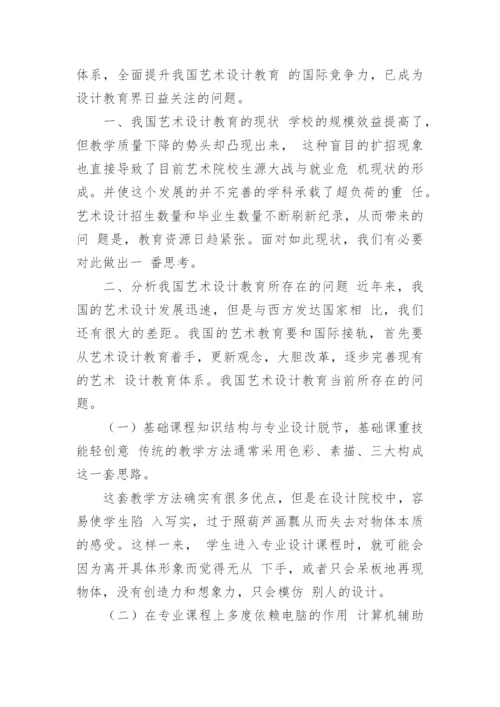 体系，全面提升我国艺术设计教育 的国际竞争力，已成为设计教育界日益关注的问题。

一、我国艺术设计教育的现状 学校的规模效益提高了，但教学质量下降的势头却凸现出来， 这种盲目的扩招现象也直接导致了目前艺术院校生源大战与就业危 机现状的形成。并使这个发展的并不完善的学科承载了超负荷的重 任。艺术设计招生数量和毕业生数量不断刷新纪录，从而带来的问 题是，教育资源日趋紧张。面对如此现状，我们有必要对此做出一 番思考。

二、分析我国艺术设计教育所存在的问题 近年来，我国的艺术设计发展迅速，但是与西方发达国家相 比，我们还有很大的差距。我国的艺术教育要和国际接轨，首先要从艺术设计教育着手，更新观念，大胆改革，逐步完善现有的艺术 设计教育体系。我国艺术设计教育当前所存在的问题。

（一）基础课程知识结构与专业设计脱节，基础课重技能轻创意 传统的教学方法通常采用色彩、素描、三大构成这一套思路。

这套教学方法确实有很多优点，但是在设计院校中，容易使学生陷 入写实，过于照葫芦画瓢从而失去对物体本质的感受。这样一来， 学生进入专业设计课程时，就可能会因为离开具体形象而觉得无从 下手，或者只会呆板地再现物体，没有创造力和想象力，只会模仿 别人的设计。

（二）在专业课程上多度依赖电脑的作用 计算机辅助